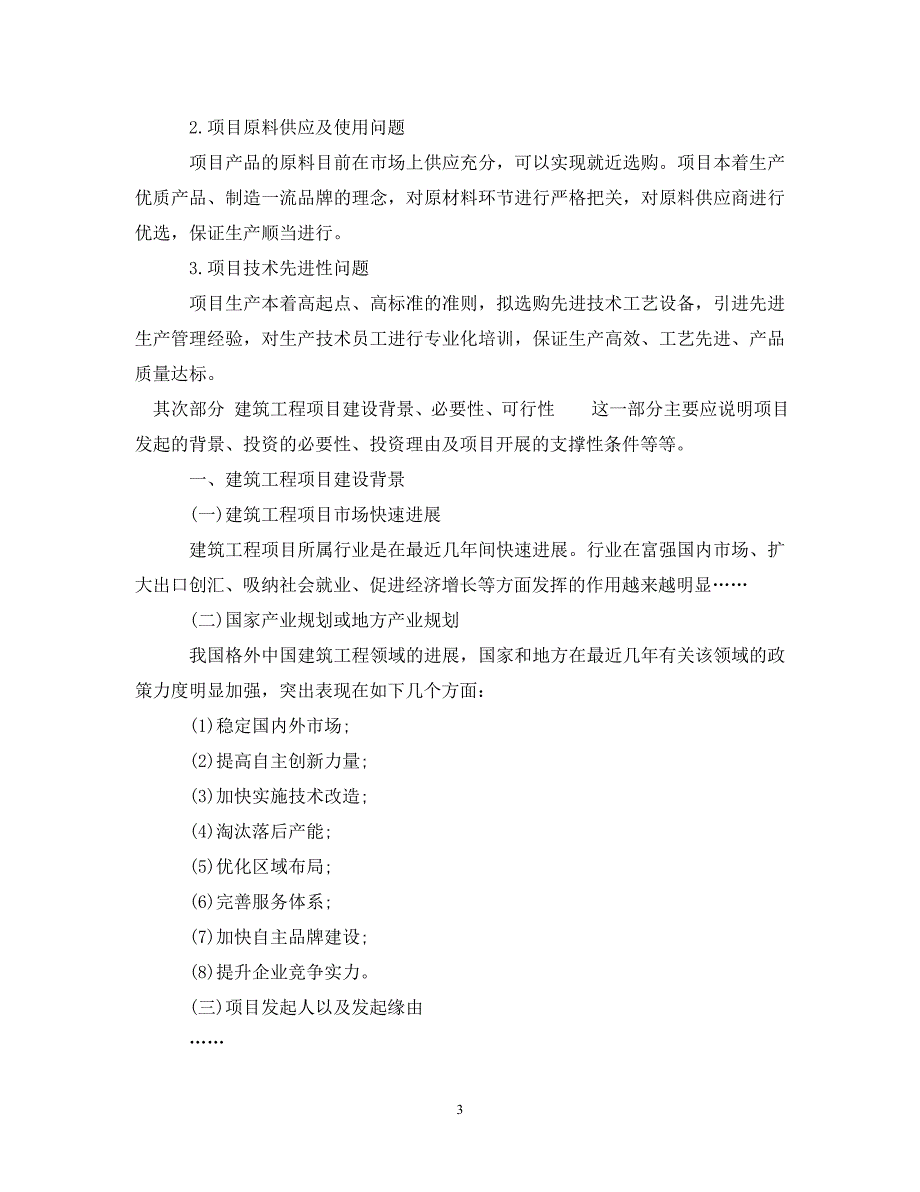 2.项目原料供应及使用问题

项目产品的原料目前在市场上供应充分，可以实现就近选购。项目本着生产优质产品、制造一流品牌的理念，对原材料环节进行严格把关，对原料供应商进行优选，保证生产顺当进行。

3.项目技术先进性问题

项目生产本着高起点、高标准的准则，拟选购先进技术工艺设备，引进先进生产管理经验，对生产技术员工进行专业化培训，保证生产高效、工艺先进、产品质量达标。

其次部分 建筑工程项目建设背景、必要性、可行性 这一部分主要应说明项目发起的背景、投资的必要性、投资理由及项目开展的支撑性条件等等。

一、建筑工程项目建设背景

(一)建筑工程项目市场快速进展

建筑工程项目所属行业是在最近几年间快速进展。行业在富强国内市场、扩大出口创汇、吸纳社会就业、促进经济增长等方面发挥的作用越来越明显……

(二)国家产业规划或地方产业规划

我国格外中国建筑工程领域的进展，国家和地方在最近几年有关该领域的政策力度明显加强，突出表现在如下几个方面：

(1)稳定国内外市场；

(2)提高自主创新力量；

(3)加快实施技术改造；

(4)淘汰落后产能；

(5)优化区域布局；

(6)完善服务体系；

(7)加快自主品牌建设；

(8)提升企业竞争实力。

(三)项目发起人以及发起缘由

……

3